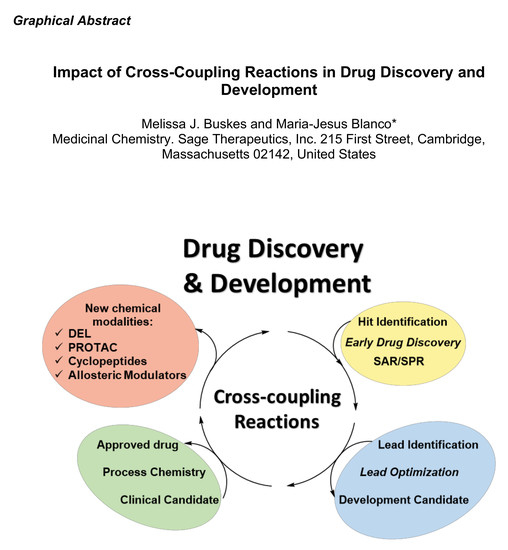 Graphical Abstract

Impact of Cross-Coupling Reactions in Drug Discovery and Development

Melissa J. Buskes and Maria-Jesus Blanco*
Medicinal Chemistry. Sage Therapeutics, Inc. 215 First Street, Cambridge, Massachusetts 02142, United States

Drug Discovery & Development

New chemical modalities:
✓ DEL
✓ PROTAC
✓ Cyclopeptides
✓ Allosteric Modulators

Hit Identification
Early Drug Discovery
SAR/SPR

Cross-coupling Reactions

Approved drug
Process Chemistry
Clinical Candidate

Lead Identification
Lead Optimization
Development Candidate